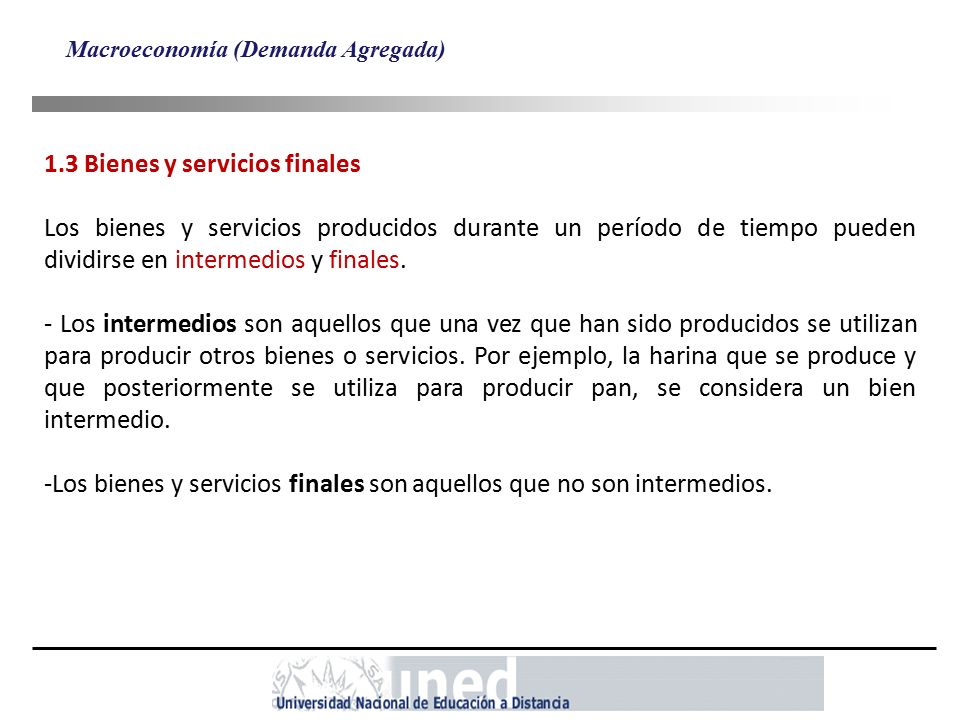 Macroeconomía (Demanda Agregada)

1.3 Bienes y servicios finales

Los bienes y servicios producidos durante un período de tiempo pueden dividirse en intermedios y finales.

- Los intermedios son aquellos que una vez que han sido producidos se utilizan para producir otros bienes o servicios. Por ejemplo, la harina que se produce y que posteriormente se utiliza para producir pan, se considera un bien intermedio.

-Los bienes y servicios finales son aquellos que no son intermedios.

uned
Universidad Nacional de Educación a Distancia